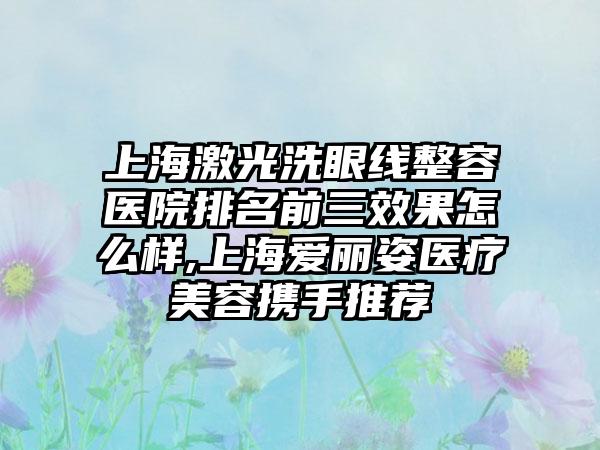 上海激光洗眼线整容医院排名前三效果怎么样,上海爱丽姿医疗美容携手推荐